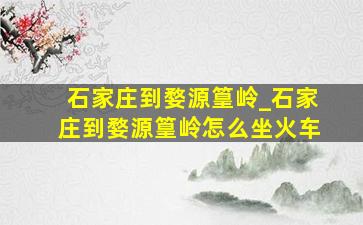 石家庄到婺源篁岭_石家庄到婺源篁岭怎么坐火车